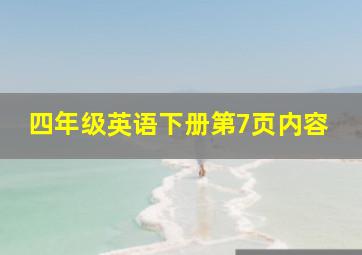 四年级英语下册第7页内容